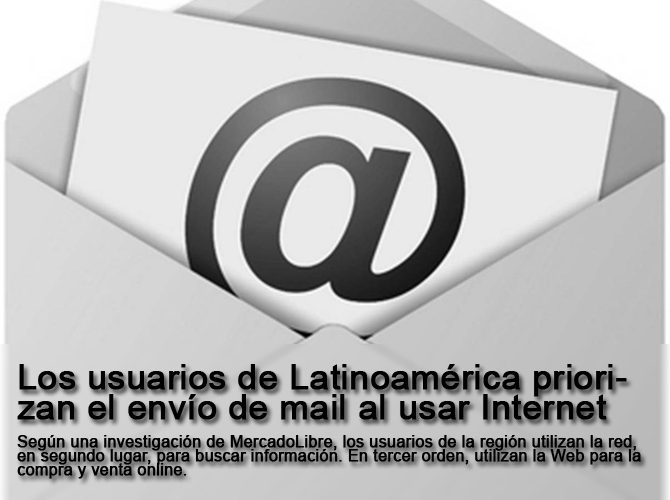 @

Los usuarios de Latinoamérica priorizan el envío de mail al usar Internet

Según una investigación de MercadoLibre, los usuarios de la región utilizan la red, en segundo lugar, para buscar información. En tercer orden, utilizan la Web para la compra y venta online.